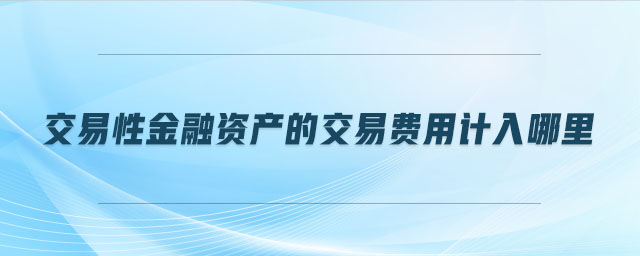 交易性金融资产的交易费用计入哪里